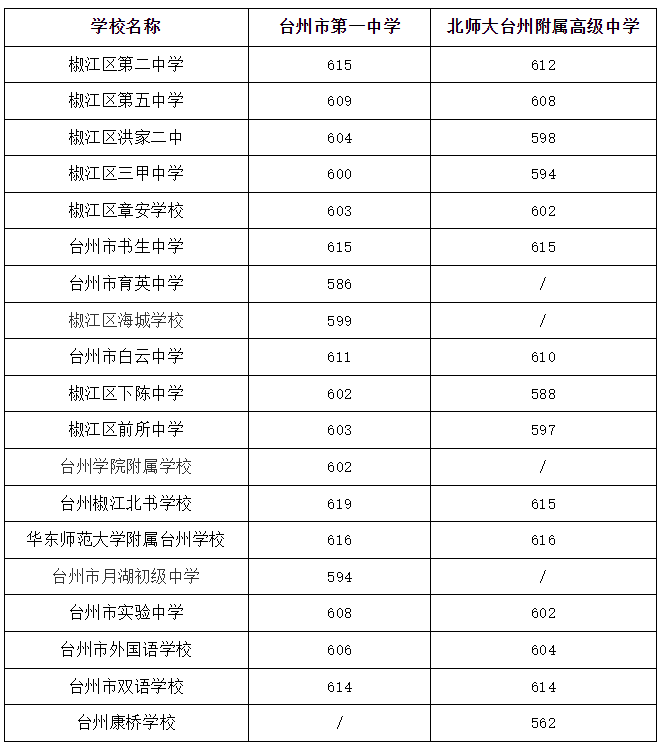 | 学校名称 | 台州市第一中学 | 北师大台州附属高级中学 |
|---|---|---|
| 椒江区第二中学 | 615 | 612 |
| 椒江区第五中学 | 609 | 608 |
| 椒江区洪家二中 | 604 | 598 |
| 椒江区三甲中学 | 600 | 594 |
| 椒江区章安学校 | 603 | 602 |
| 台州市书生中学 | 615 | 615 |
| 台州市育英中学 | 586 | / |
| 椒江区海城学校 | 599 | / |
| 台州市白云中学 | 611 | 610 |
| 椒江区下陈中学 | 602 | 588 |
| 椒江区前所中学 | 603 | 597 |
| 台州学院附属学校 | 602 | / |
| 台州椒江北书学校 | 619 | 615 |
| 华东师范大学附属台州学校 | 616 | 616 |
| 台州市月湖初级中学 | 594 | / |
| 台州市实验中学 | 608 | 602 |
| 台州市外国语学校 | 606 | 604 |
| 台州市双语学校 | 614 | 614 |
| 台州康桥学校 | / | 562 |